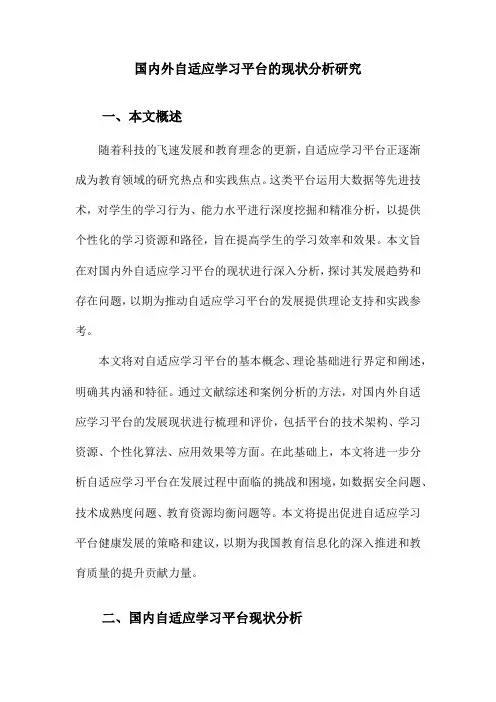 国内外自适应学习平台的现状分析研究

一、本文概述

随着科技的飞速发展和教育理念的更新，自适应学习平台正逐渐成为教育领域的研究热点和实践焦点。这类平台运用大数据等先进技术，对学生的学习行为、能力水平进行深度挖掘和精准分析，以提供个性化的学习资源和路径，旨在提高学生的学习效率和效果。本文旨在对国内外自适应学习平台的现状进行深入分析，探讨其发展趋势和存在问题，以期为推动自适应学习平台的发展提供理论支持和实践参考。

本文将对自适应学习平台的基本概念、理论基础进行界定和阐述，明确其内涵和特征。通过文献综述和案例分析的方法，对国内外自适应学习平台的发展现状进行梳理和评价，包括平台的技术架构、学习资源、个性化算法、应用效果等方面。在此基础上，本文将进一步分析自适应学习平台在发展过程中面临的挑战和困境，如数据安全问题、技术成熟度问题、教育资源均衡问题等。本文将提出促进自适应学习平台健康发展的策略和建议，以期为我国教育信息化的深入推进和教育质量的提升贡献力量。

二、国内自适应学习平台现状分析